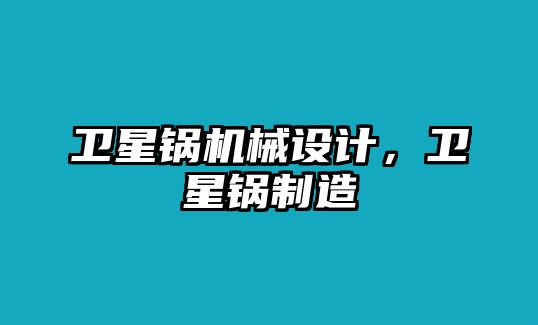 卫星锅机械设计，卫星锅制造